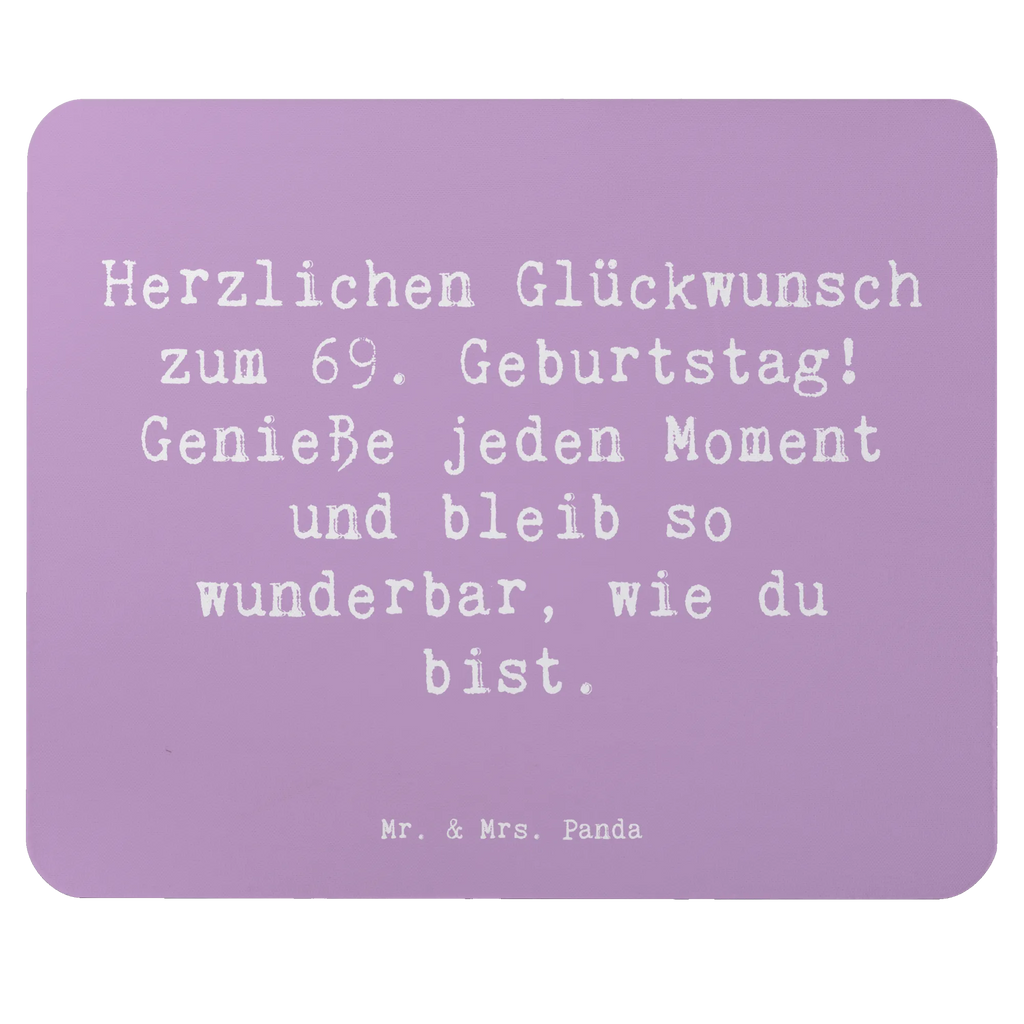 Herzlichen Glückwunsch zum 69. Geburtstag! Genieße jeden Moment und bleib so wunderbar, wie du bist.

Mr. & Mrs. Panda